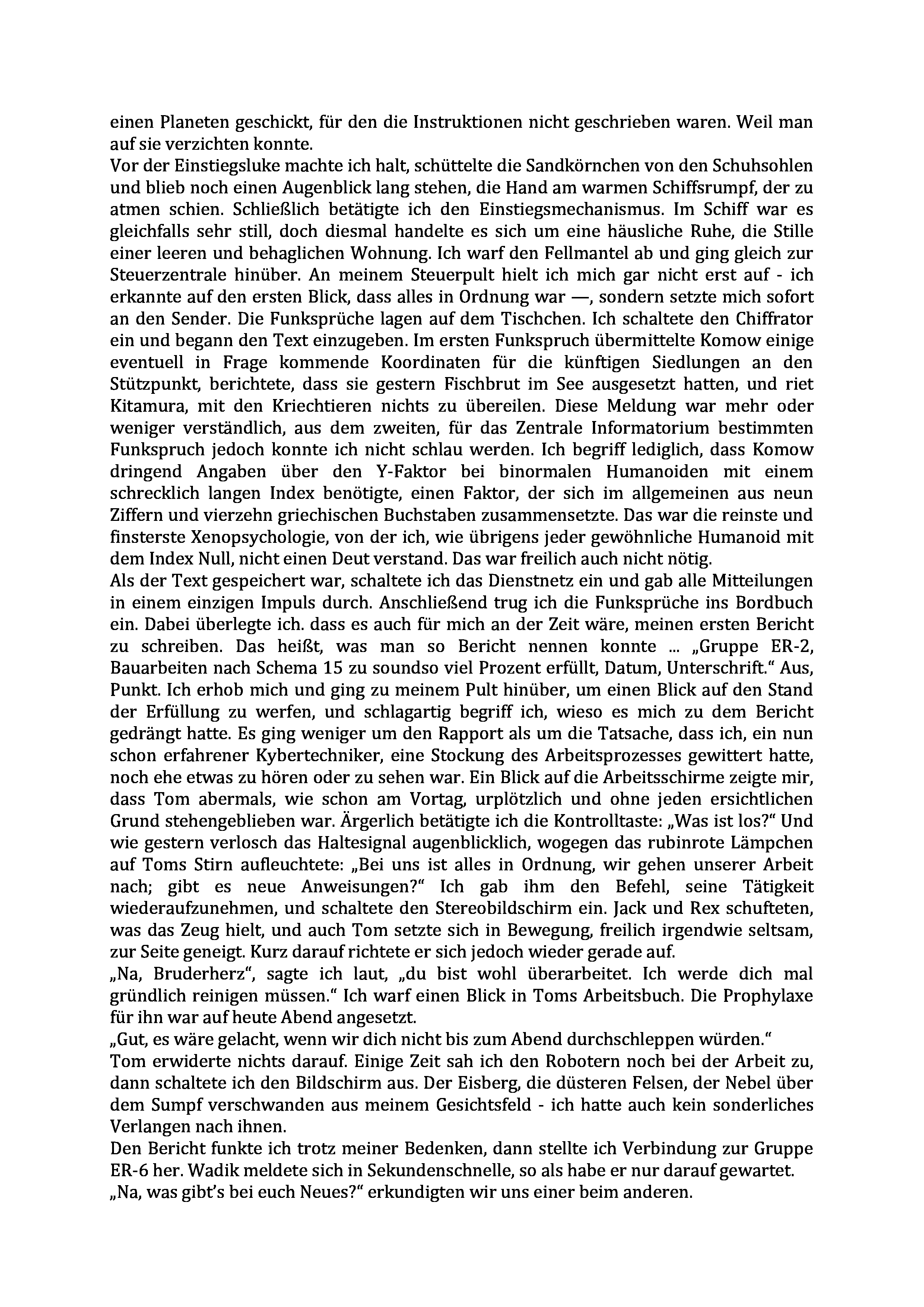 einen Planeten geschickt, für den die Instruktionen nicht geschrieben waren. Weil man auf sie verzichten konnte.
Vor der Einstiegsluke machte ich halt, schüttelte die Sandkörnchen von den Schuhsohlen und blieb noch einen Augenblick lang stehen, die Hand am warmen Schiffsrumpf, der zu atmen schien. Schließlich betätigte ich den Einstiegsmechanismus. Im Schiff war es gleichfalls sehr still, doch diesmal handelte es sich um eine häusliche Ruhe, die Stille einer leeren und behaglichen Wohnung. Ich warf den Fellmantel ab und ging gleich zur Steuerzentrale hinüber. An meinem Steuerpult hielt ich mich gar nicht erst auf - ich erkannte auf den ersten Blick, dass alles in Ordnung war —, sondern setzte mich sofort an den Sender. Die Funksprüche lagen auf dem Tischchen. Ich schaltete den Chiffrator ein und begann den Text einzugeben. Im ersten Funkspruch übermittelte Komow einige eventuell in Frage kommende Koordinaten für die künftigen Siedlungen an den Stützpunkt, berichtete, dass sie gestern Fischbrut im See ausgesetzt hatten, und riet Kitamura, mit den Kriechtieren nichts zu übereilen. Diese Meldung war mehr oder weniger verständlich, aus dem zweiten, für das Zentrale Informatorium bestimmten Funkspruch jedoch konnte ich nicht schlau werden. Ich begriff lediglich, dass Komow dringend Angaben über den Y-Faktor bei binormalen Humanoiden mit einem schrecklich langen Index benötigte, einen Faktor, der sich im allgemeinen aus neun Ziffern und vierzehn griechischen Buchstaben zusammensetzte. Das war die reinste und finsterste Xenopsychologie, von der ich, wie übrigens jeder gewöhnliche Humanoid mit dem Index Null, nicht einen Deut verstand. Das war freilich auch nicht nötig.
Als der Text gespeichert war, schaltete ich das Dienstnetz ein und gab alle Mitteilungen in einem einzigen Impuls durch. Anschließend trug ich die Funksprüche ins Bordbuch ein. Dabei überlegte ich. dass es auch für mich an der Zeit wäre, meinen ersten Bericht zu schreiben. Das heißt, was man so Bericht nennen konnte ... „Gruppe ER-2, Bauarbeiten nach Schema 15 zu soundso viel Prozent erfüllt, Datum, Unterschrift.“ Aus, Punkt. Ich erhob mich und ging zu meinem Pult hinüber, um einen Blick auf den Stand der Erfüllung zu werfen, und schlagartig begriff ich, wieso es mich zu dem Bericht gedrängt hatte. Es ging weniger um den Rapport als um die Tatsache, dass ich, ein nun schon erfahrener Kybertechniker, eine Stockung des Arbeitsprozesses gewittert hatte, noch ehe etwas zu hören oder zu sehen war. Ein Blick auf die Arbeitsschirme zeigte mir, dass Tom abermals, wie schon am Vortag, urplötzlich und ohne jeden ersichtlichen Grund stehengeblieben war. Ärgerlich betätigte ich die Kontrolltaste: „Was ist los?“ Und wie gestern verlosch das Haltesignal augenblicklich, wogegen das rubinrote Lämpchen auf Toms Stirn aufleuchtete: „Bei uns ist alles in Ordnung, wir gehen unserer Arbeit nach; gibt es neue Anweisungen?“ Ich gab ihm den Befehl, seine Tätigkeit wiederaufzunehmen, und schaltete den Stereobildschirm ein. Jack und Rex schufteten, was das Zeug hielt, und auch Tom setzte sich in Bewegung, freilich irgendwie seltsam, zur Seite geneigt. Kurz darauf richtete er sich jedoch wieder gerade auf.
„Na, Bruderherz“, sagte ich laut, „du bist wohl überarbeitet. Ich werde dich mal gründlich reinigen müssen.“ Ich warf einen Blick in Toms Arbeitsbuch. Die Prophylaxe für ihn war auf heute Abend angesetzt.
„Gut, es wäre gelacht, wenn wir dich nicht bis zum Abend durchschleppen würden.“
Tom erwiderte nichts darauf. Einige Zeit sah ich den Robotern noch bei der Arbeit zu, dann schaltete ich den Bildschirm aus. Der Eisberg, die düsteren Felsen, der Nebel über dem Sumpf verschwanden aus meinem Gesichtsfeld - ich hatte auch kein sonderliches Verlangen nach ihnen.
Den Bericht funkte ich trotz meiner Bedenken, dann stellte ich Verbindung zur Gruppe ER-6 her. Wadik meldete sich in Sekundenschnelle, so als habe er nur darauf gewartet.
„Na, was gibt’s bei euch Neues?“ erkundigten wir uns einer beim anderen.